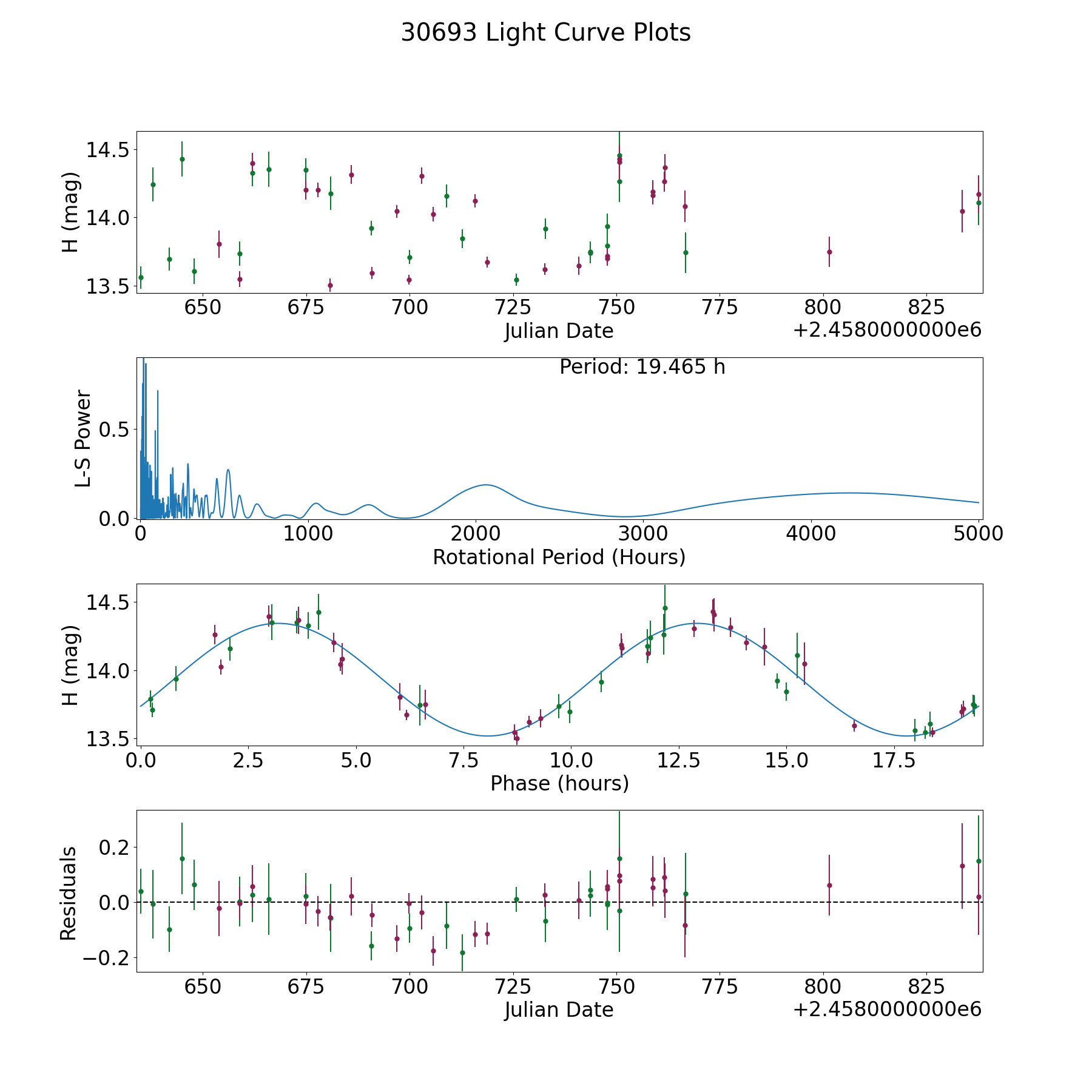 30693 Light Curve Plots

H (mag)
14.5
14.0
13.5
650
675
700
725
750
775
800
825
Julian Date
+2.4580000000e6

Period: 19.465 h
L-S Power
0.5
0.0
0
1000
2000
3000
4000
5000
Rotational Period (Hours)

H (mag)
14.5
14.0
13.5
0.0
2.5
5.0
7.5
10.0
12.5
15.0
17.5
Phase (hours)

Residuals
0.2
0.0
−0.2
650
675
700
725
750
775
800
825
Julian Date
+2.4580000000e6